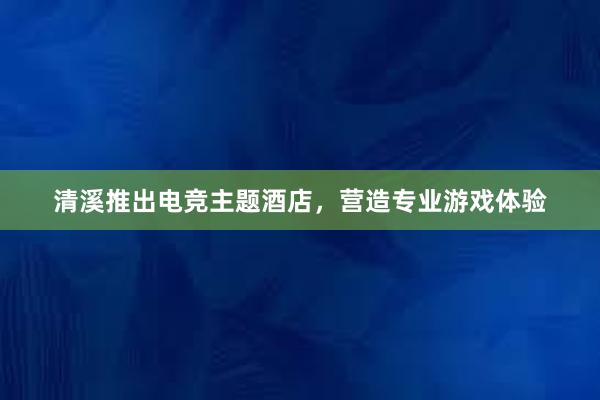 清溪推出电竞主题酒店，营造专业游戏体验